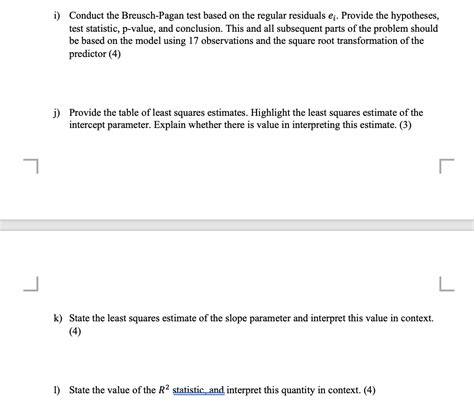 i) Conduct the Breusch-Pagan test based on the regular residuals $e_i$. Provide the hypotheses, test statistic, p-value, and conclusion. This and all subsequent parts of the problem should be based on the model using 17 observations and the square root transformation of the predictor (4)

j) Provide the table of least squares estimates. Highlight the least squares estimate of the intercept parameter. Explain whether there is value in interpreting this estimate. (3)

k) State the least squares estimate of the slope parameter and interpret this value in context. (4)

l) State the value of the $R^2$ statistic, and interpret this quantity in context. (4)